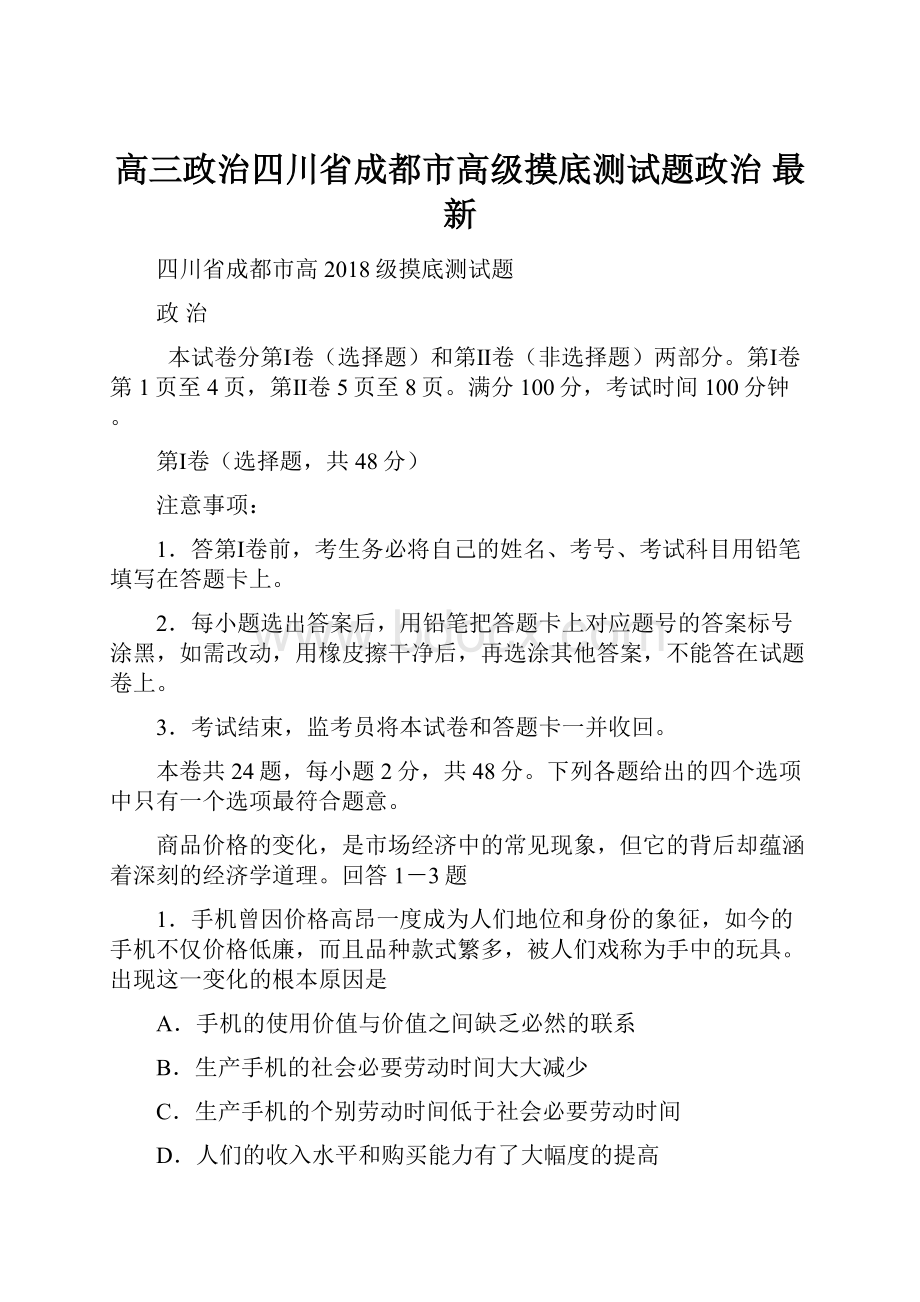 高三政治四川省成都市高级摸底测试题政治 最新

四川省成都市高 2018 级摸底测试题

政 治

本试卷分第I卷（选择题）和第II卷（非选择题）两部分。第I卷第 1 页至 4 页，第II卷 5 页至 8 页。满分 100 分，考试时间 100 分钟。

第I卷（选择题，共 48 分）

注意事项：

1．答第I卷前，考生务必将自己的姓名、考号、考试科目用铅笔填写在答题卡上。

2．每小题选出答案后，用铅笔把答题卡上对应题号的答案标号涂黑，如需改动，用橡皮擦干净后，再选涂其他答案，不能答在试题卷上。

3．考试结束，监考员将本试卷和答题卡一并收回。

本卷共 24 题，每小题 2 分，共 48 分。下列各题给出的四个选项中只有一个选项最符合题意。

商品价格的变化，是市场经济中的常见现象，但它的背后却蕴涵着深刻的经济学道理。回答 1－3 题

1．手机曾因价格高昂一度成为人们地位和身份的象征，如今的手机不仅价格低廉，而且品种款式繁多，被人们戏称为手中的玩具。出现这一变化的根本原因是

A．手机的使用价值与价值之间缺乏必然的联系

B．生产手机的社会必要劳动时间大大减少

C．生产手机的个别劳动时间低于社会必要劳动时间

D．人们的收入水平和购买能力有了大幅度的提高